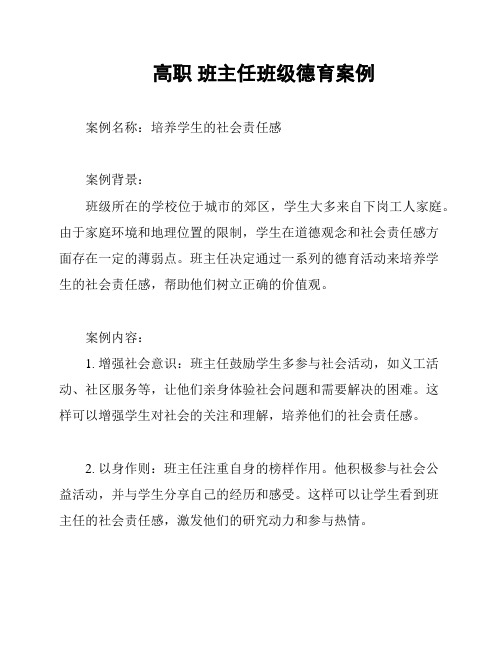 高职 班主任班级德育案例

案例名称：培养学生的社会责任感

案例背景：

班级所在的学校位于城市的郊区，学生大多来自下岗工人家庭。由于家庭环境和地理位置的限制，学生在道德观念和社会责任感方面存在一定的薄弱点。班主任决定通过一系列的德育活动来培养学生的社会责任感，帮助他们树立正确的价值观。

案例内容：

1. 增强社会意识：班主任鼓励学生多参与社会活动，如义工活动、社区服务等，让他们亲身体验社会问题和需要解决的困难。这样可以增强学生对社会的关注和理解，培养他们的社会责任感。

2. 以身作则：班主任注重自身的榜样作用。他积极参与社会公益活动，并与学生分享自己的经历和感受。这样可以让学生看到班主任的社会责任感，激发他们的研究动力和参与热情。